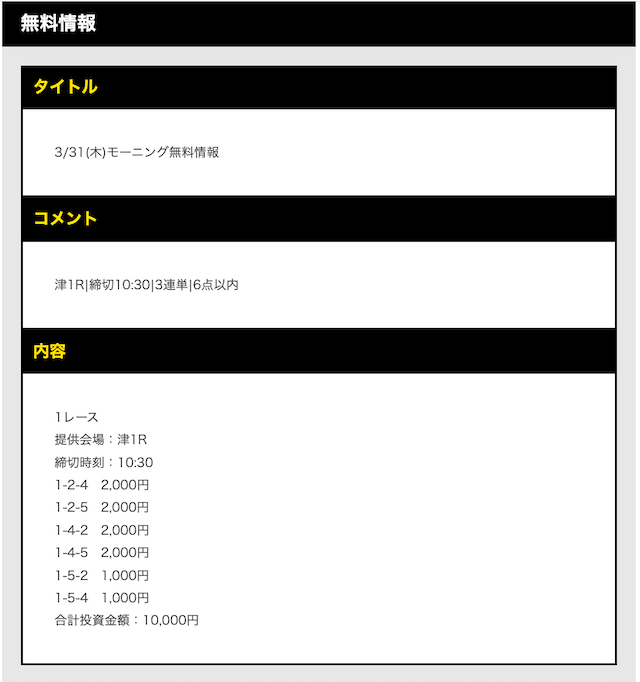 無料情報

タイトル

3/31(木)モーニング無料情報

コメント

津1R|締切10:30|3連単|6点以内

内容

1レース
提供会場：津1R
締切時刻：10:30
1-2-4　2,000円
1-2-5　2,000円
1-4-2　2,000円
1-4-5　2,000円
1-5-2　1,000円
1-5-4　1,000円
合計投資金額：10,000円